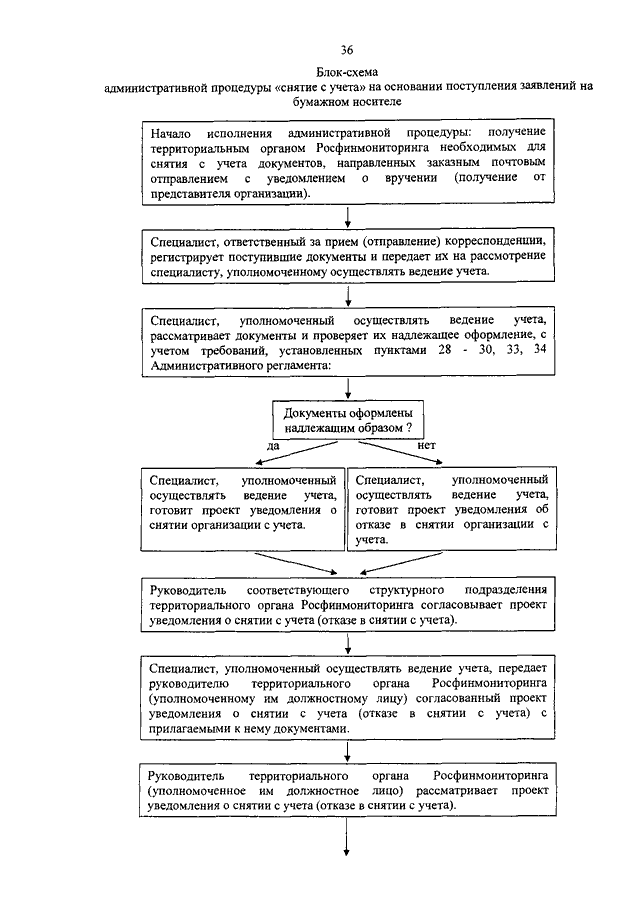 36

Блок-схема
административной процедуры «снятие с учета» на основании поступления заявлений на бумажном носителе

Начало исполнения административной процедуры: получение территориальным органом Росфинмониторинга необходимых для снятия с учета документов, направленных заказным почтовым отправлением с уведомлением о вручении (получение от представителя организации).

Специалист, ответственный за прием (отправление) корреспонденции, регистрирует поступившие документы и передает их на рассмотрение специалисту, уполномоченному осуществлять ведение учета.

Специалист, уполномоченный осуществлять ведение учета, рассматривает документы и проверяет их надлежащее оформление, с учетом требований, установленных пунктами 28 - 30, 33, 34 Административного регламента:

Документы оформлены надлежащим образом ?

да

нет

Специалист, уполномоченный осуществлять ведение учета, готовит проект уведомления о снятии организации с учета.

Специалист, уполномоченный осуществлять ведение учета, готовит проект уведомления об отказе в снятии организации с учета.

Руководитель соответствующего структурного подразделения территориального органа Росфинмониторинга согласовывает проект уведомления о снятии с учета (отказе в снятии с учета).

Специалист, уполномоченный осуществлять ведение учета, передает руководителю территориального органа Росфинмониторинга (уполномоченному им должностному лицу) согласованный проект уведомления о снятии с учета (отказе в снятии с учета) с прилагаемыми к нему документами.

Руководитель территориального органа Росфинмониторинга (уполномоченное им должностное лицо) рассматривает проект уведомления о снятии с учета (отказе в снятии с учета).